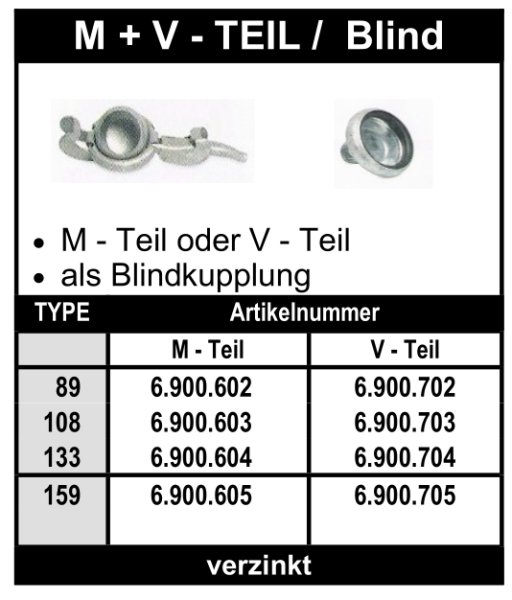 M + V - TEIL / Blind

• M - Teil oder V - Teil
• als Blindkupplung

| TYPE | Artikelnummer | |
|---|---|---|
| | M - Teil | V - Teil |
| 89 | 6.900.602 | 6.900.702 |
| 108 | 6.900.603 | 6.900.703 |
| 133 | 6.900.604 | 6.900.704 |
| 159 | 6.900.605 | 6.900.705 |

verzinkt